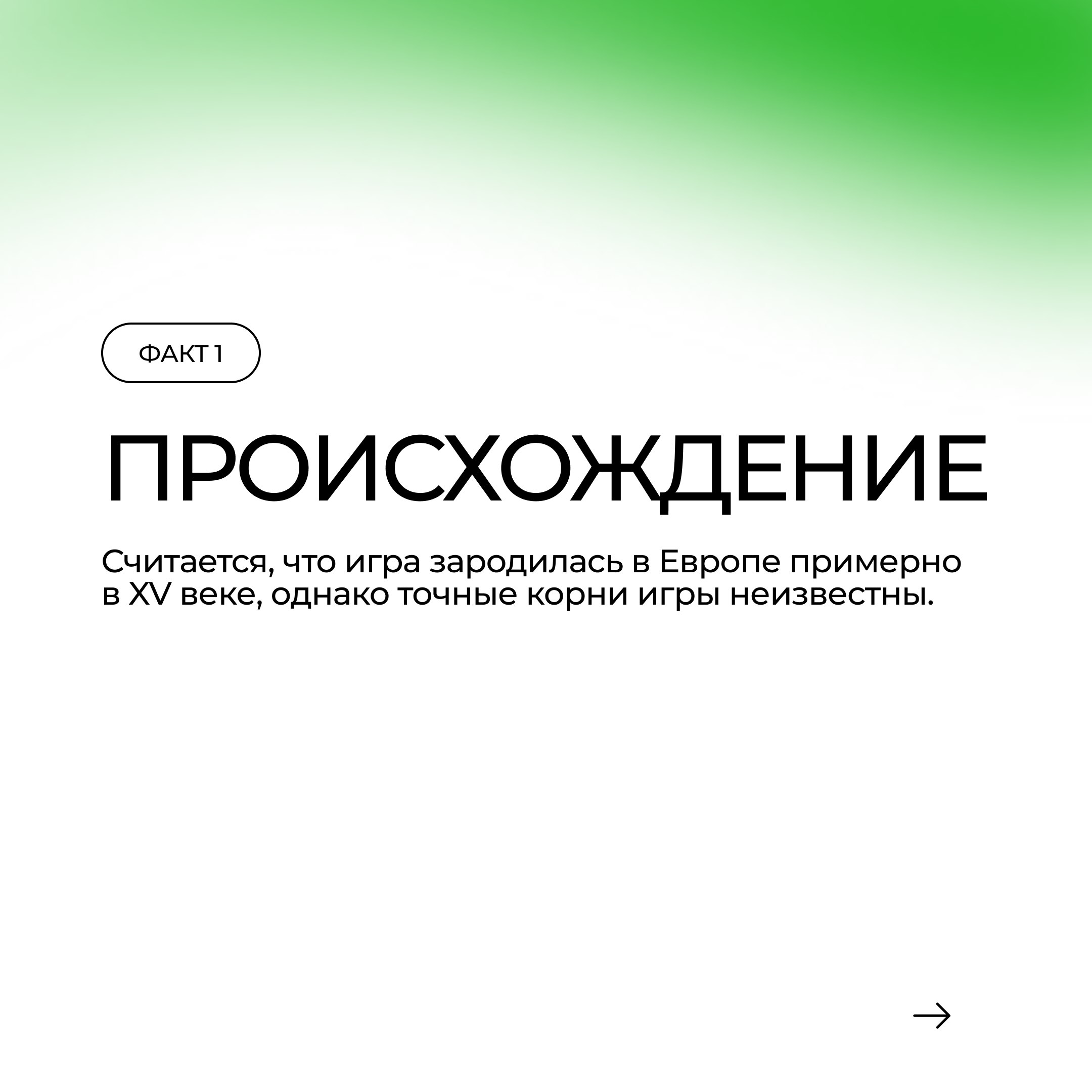 ФАКТ 1

ПРОИСХОЖДЕНИЕ

Считается, что игра зародилась в Европе примерно в XV веке, однако точные корни игры неизвестны.

→